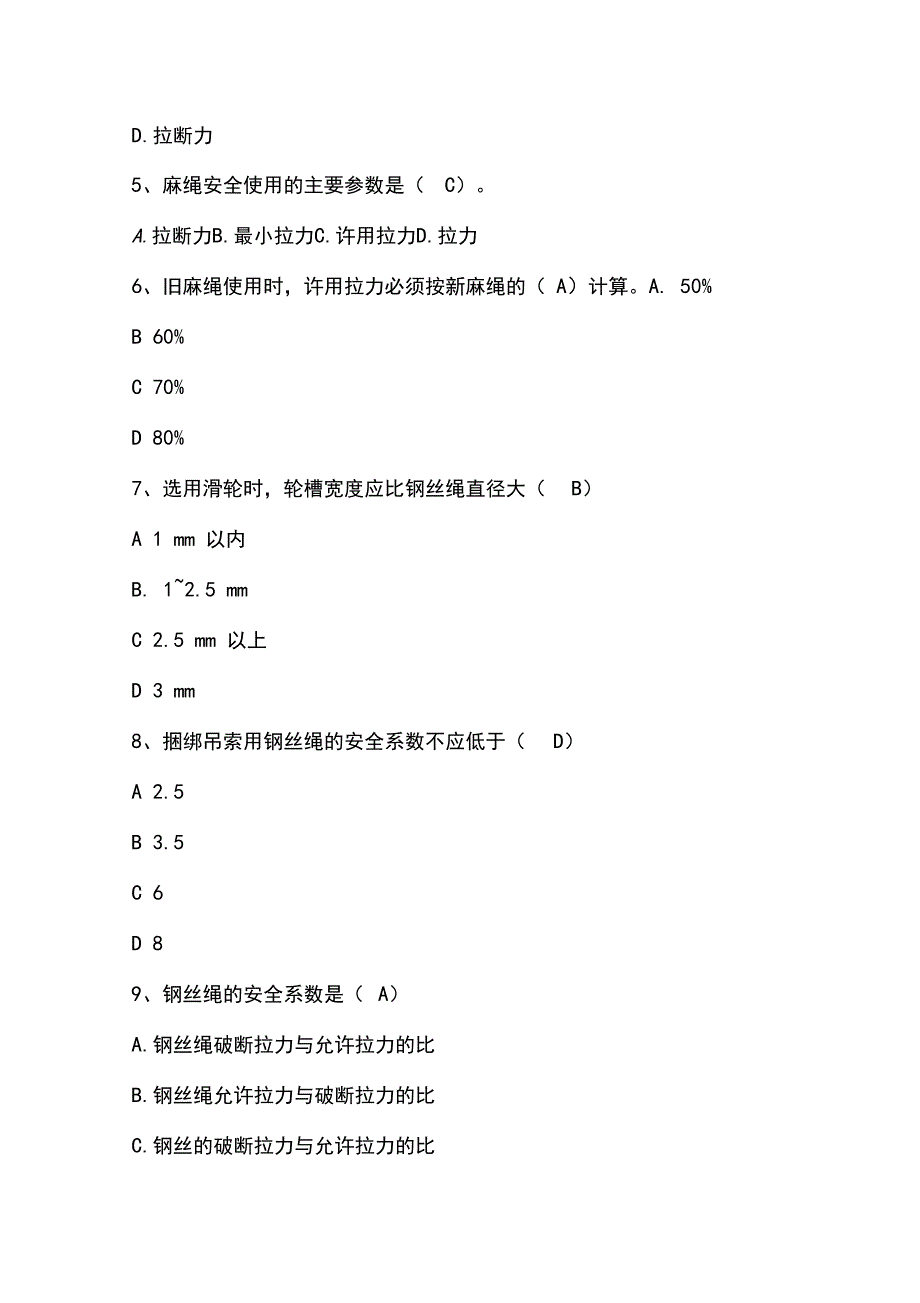 D.拉断力

5、麻绳安全使用的主要参数是（ C）。

A.拉断力B.最小拉力C.许用拉力D.拉力

6、旧麻绳使用时，许用拉力必须按新麻绳的（ A）计算。A. 50%

B 60%

C 70%

D 80%

7、选用滑轮时，轮槽宽度应比钢丝绳直径大（ B）

A 1 mm 以内

B. 1~2.5 mm

C 2.5 mm 以上

D 3 mm

8、捆绑吊索用钢丝绳的安全系数不应低于（ D）

A 2.5

B 3.5

C 6

D 8

9、钢丝绳的安全系数是（ A）

A.钢丝绳破断拉力与允许拉力的比

B.钢丝绳允许拉力与破断拉力的比

C.钢丝的破断拉力与允许拉力的比